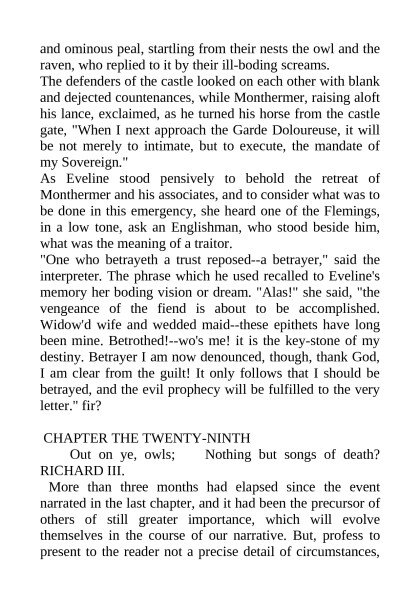 and ominous peal, startling from their nests the owl and the raven, who replied to it by their ill-boding screams.
The defenders of the castle looked on each other with blank and dejected countenances, while Monthermer, raising aloft his lance, exclaimed, as he turned his horse from the castle gate, "When I next approach the Garde Doloureuse, it will be not merely to intimate, but to execute, the mandate of my Sovereign."
As Eveline stood pensively to behold the retreat of Monthermer and his associates, and to consider what was to be done in this emergency, she heard one of the Flemings, in a low tone, ask an Englishman, who stood beside him, what was the meaning of a traitor.
"One who betrayeth a trust reposed--a betrayer," said the interpreter. The phrase which he used recalled to Eveline's memory her boding vision or dream. "Alas!" she said, "the vengeance of the fiend is about to be accomplished. Widow'd wife and wedded maid--these epithets have long been mine. Betrothed!--wo's me! it is the key-stone of my destiny. Betrayer I am now denounced, though, thank God, I am clear from the guilt! It only follows that I should be betrayed, and the evil prophecy will be fulfilled to the very letter." fir?

CHAPTER THE TWENTY-NINTH
Out on ye, owls; Nothing but songs of death? RICHARD III.
More than three months had elapsed since the event narrated in the last chapter, and it had been the precursor of others of still greater importance, which will evolve themselves in the course of our narrative. But, profess to present to the reader not a precise detail of circumstances,